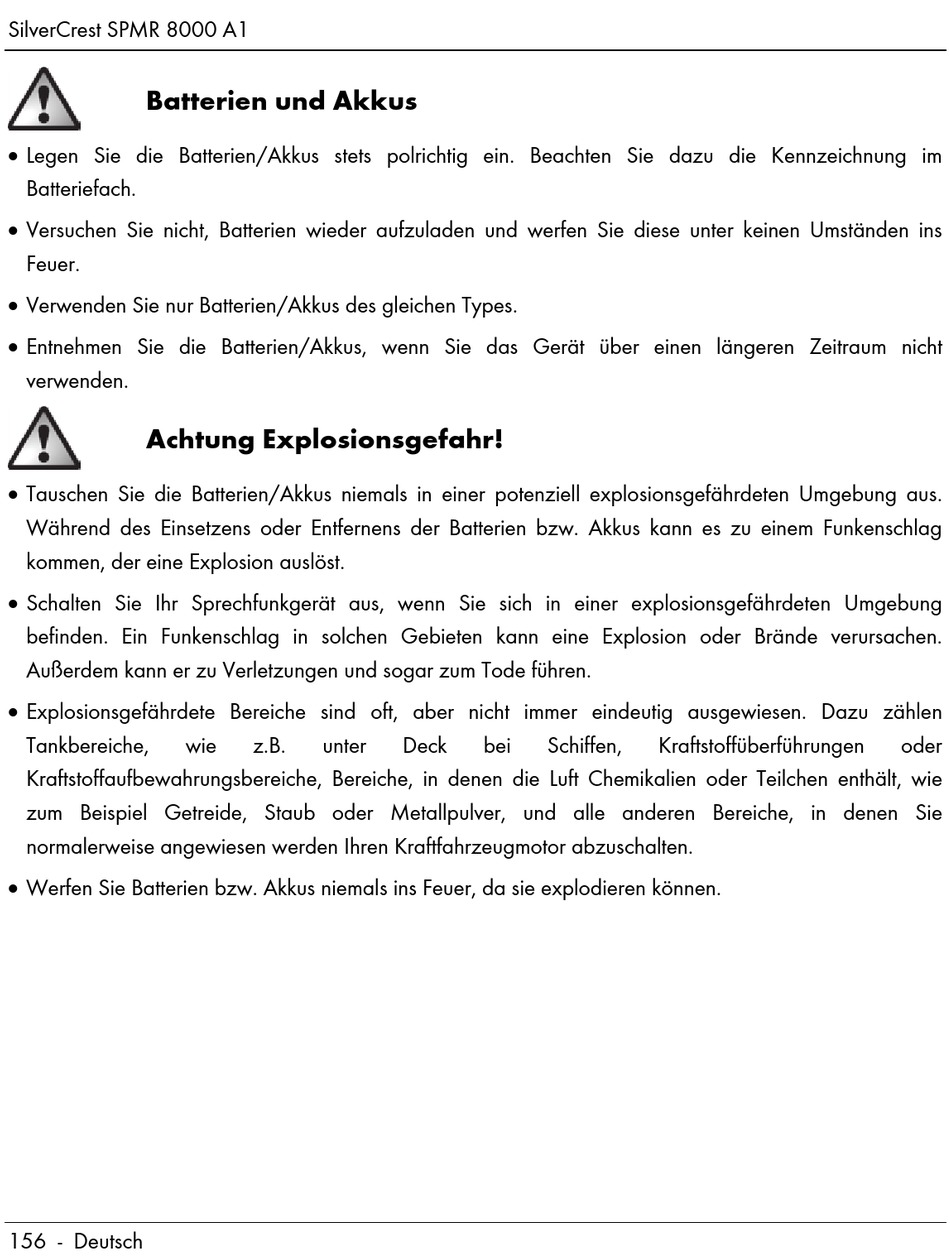 SilverCrest SPMR 8000 A1

Batterien und Akkus

• Legen Sie die Batterien/Akkus stets polrichtig ein. Beachten Sie dazu die Kennzeichnung im Batteriefach.

• Versuchen Sie nicht, Batterien wieder aufzuladen und werfen Sie diese unter keinen Umständen ins Feuer.

• Verwenden Sie nur Batterien/Akkus des gleichen Types.

• Entnehmen Sie die Batterien/Akkus, wenn Sie das Gerät über einen längeren Zeitraum nicht verwenden.

Achtung Explosionsgefahr!

• Tauschen Sie die Batterien/Akkus niemals in einer potenziell explosionsgefährdeten Umgebung aus. Während des Einsetzens oder Entfernens der Batterien bzw. Akkus kann es zu einem Funkenschlag kommen, der eine Explosion auslöst.

• Schalten Sie Ihr Sprechfunkgerät aus, wenn Sie sich in einer explosionsgefährdeten Umgebung befinden. Ein Funkenschlag in solchen Gebieten kann eine Explosion oder Brände verursachen. Außerdem kann er zu Verletzungen und sogar zum Tode führen.

• Explosionsgefährdete Bereiche sind oft, aber nicht immer eindeutig ausgewiesen. Dazu zählen Tankbereiche, wie z.B. unter Deck bei Schiffen, Kraftstoffüberführungen oder Kraftstoffaufbewahrungsbereiche, Bereiche, in denen die Luft Chemikalien oder Teilchen enthält, wie zum Beispiel Getreide, Staub oder Metallpulver, und alle anderen Bereiche, in denen Sie normalerweise angewiesen werden Ihren Kraftfahrzeugmotor abzuschalten.

• Werfen Sie Batterien bzw. Akkus niemals ins Feuer, da sie explodieren können.

156 - Deutsch